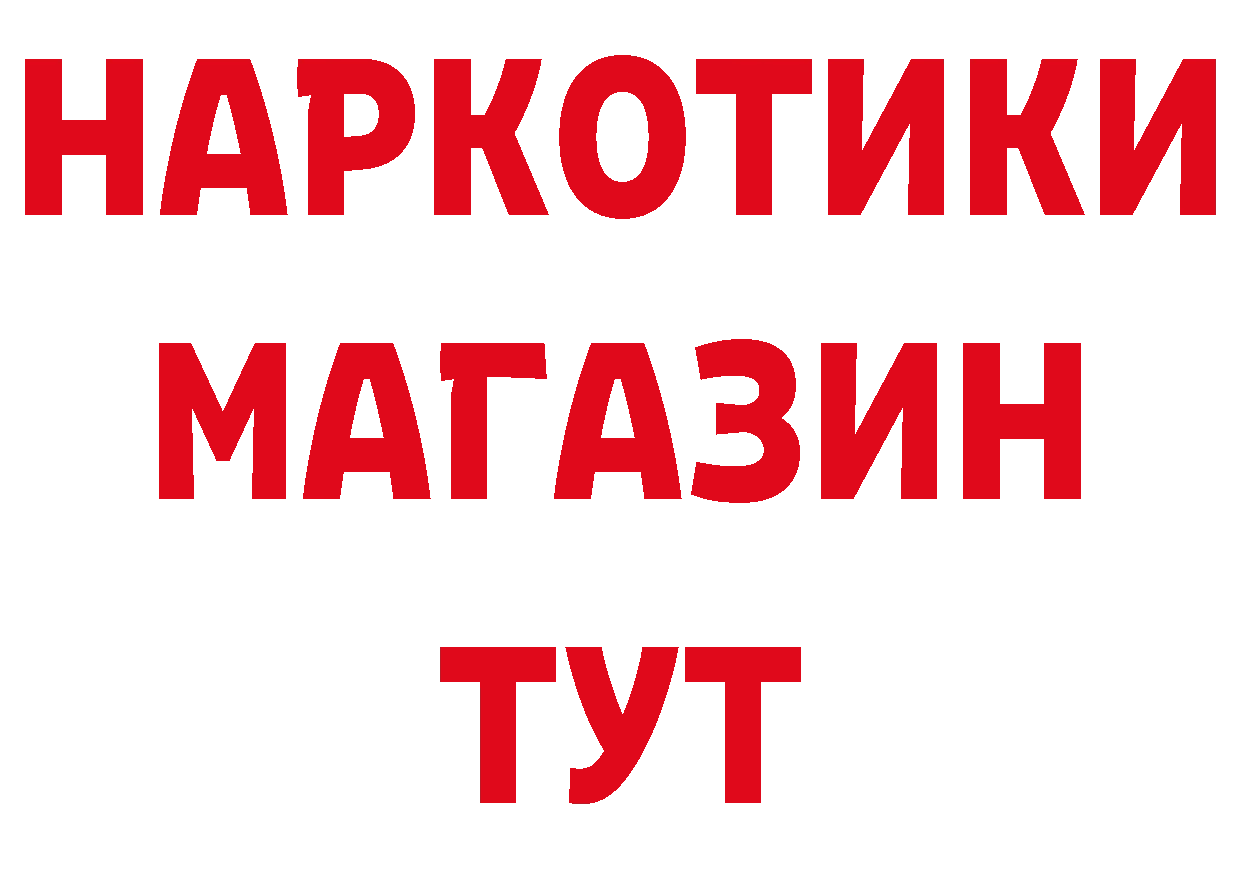 НАРКОТИКИ
МАГАЗИН
ТУТ